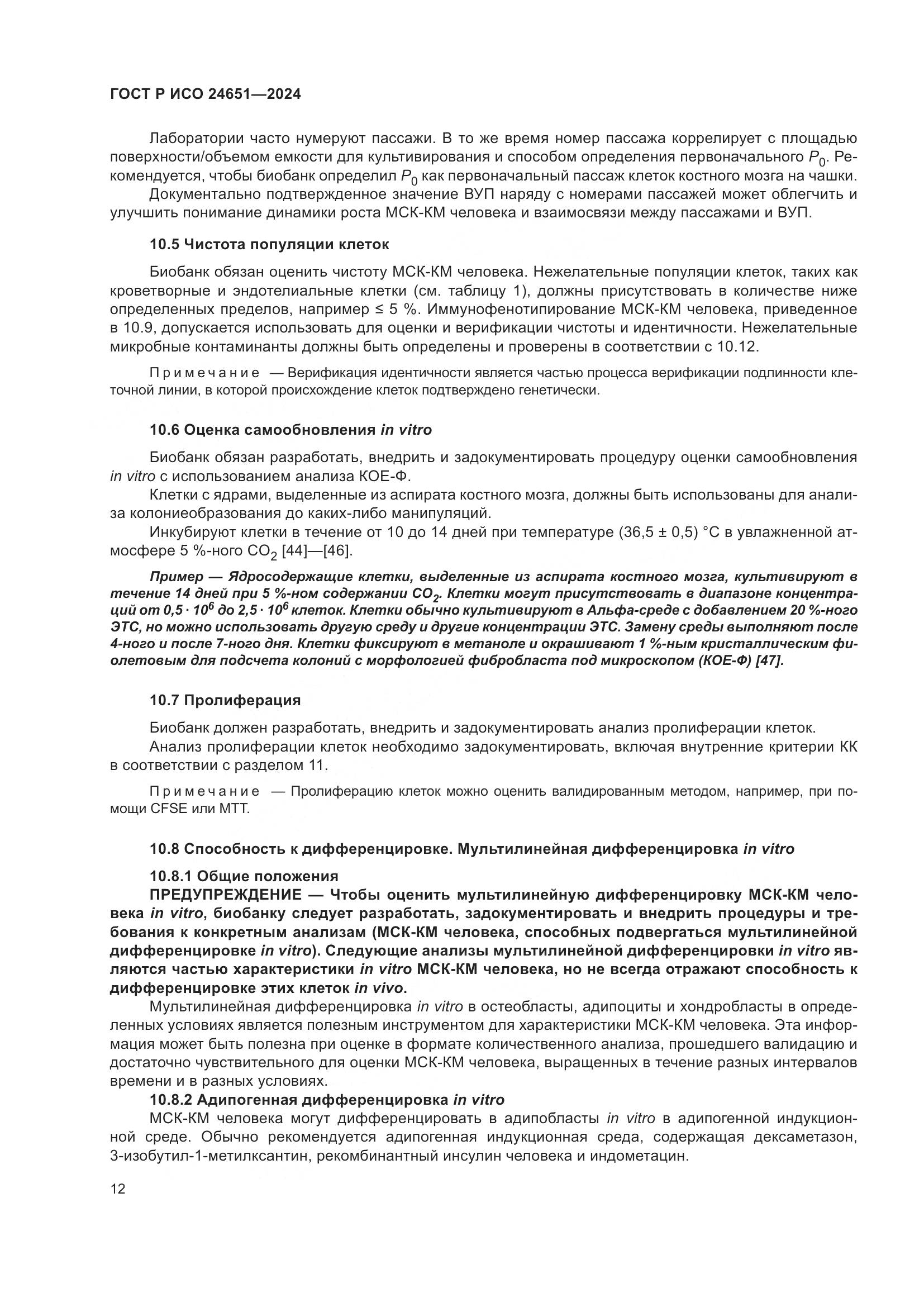 ГОСТ Р ИСО 24651—2024

Лаборатории часто нумеруют пассажи. В то же время номер пассажа коррелирует с площадью поверхности/объемом емкости для культивирования и способом определения первоначального $P_0$. Рекомендуется, чтобы биобанк определил $P_0$ как первоначальный пассаж клеток костного мозга на чашки.

Документально подтвержденное значение ВУП наряду с номерами пассажей может облегчить и улучшить понимание динамики роста МСК-КМ человека и взаимосвязи между пассажами и ВУП.

10.5 Чистота популяции клеток

Биобанк обязан оценить чистоту МСК-КМ человека. Нежелательные популяции клеток, таких как кроветворные и эндотелиальные клетки (см. таблицу 1), должны присутствовать в количестве ниже определенных пределов, например ≤ 5 %. Иммунофенотипирование МСК-КМ человека, приведенное в 10.9, допускается использовать для оценки и верификации чистоты и идентичности. Нежелательные микробные контаминанты должны быть определены и проверены в соответствии с 10.12.

Примечание — Верификация идентичности является частью процесса верификации подлинности клеточной линии, в которой происхождение клеток подтверждено генетически.

10.6 Оценка самообновления in vitro

Биобанк обязан разработать, внедрить и задокументировать процедуру оценки самообновления in vitro с использованием анализа КОЕ-Ф.

Клетки с ядрами, выделенные из аспирата костного мозга, должны быть использованы для анализа колониеобразования до каких-либо манипуляций.

Инкубируют клетки в течение от 10 до 14 дней при температуре (36,5 ± 0,5) °С в увлажненной атмосфере 5 %-ного $CO_2$ [44]—[46].

Пример — Ядросодержащие клетки, выделенные из аспирата костного мозга, культивируют в течение 14 дней при 5 %-ном содержании $CO_2$. Клетки могут присутствовать в диапазоне концентраций от $0,5 \cdot 10^6$ до $2,5 \cdot 10^6$ клеток. Клетки обычно культивируют в Альфа-среде с добавлением 20 %-ного ЭТС, но можно использовать другую среду и другие концентрации ЭТС. Замену среды выполняют после 4-ного и после 7-ного дня. Клетки фиксируют в метаноле и окрашивают 1 %-ным кристаллическим фиолетовым для подсчета колоний с морфологией фибробласта под микроскопом (КОЕ-Ф) [47].

10.7 Пролиферация

Биобанк должен разработать, внедрить и задокументировать анализ пролиферации клеток.

Анализ пролиферации клеток необходимо задокументировать, включая внутренние критерии КК в соответствии с разделом 11.

Примечание — Пролиферацию клеток можно оценить валидированным методом, например, при помощи CFSE или МТТ.

10.8 Способность к дифференцировке. Мультилинейная дифференцировка in vitro

10.8.1 Общие положения

ПРЕДУПРЕЖДЕНИЕ — Чтобы оценить мультилинейную дифференцировку МСК-КМ человека in vitro, биобанку следует разработать, задокументировать и внедрить процедуры и требования к конкретным анализам (МСК-КМ человека, способных подвергаться мультилинейной дифференцировке in vitro). Следующие анализы мультилинейной дифференцировки in vitro являются частью характеристики in vitro МСК-КМ человека, но не всегда отражают способность к дифференцировке этих клеток in vivo.

Мультилинейная дифференцировка in vitro в остеобласты, адипоциты и хондробласты в определенных условиях является полезным инструментом для характеристики МСК-КМ человека. Эта информация может быть полезна при оценке в формате количественного анализа, прошедшего валидацию и достаточно чувствительного для оценки МСК-КМ человека, выращенных в течение разных интервалов времени и в разных условиях.

10.8.2 Адипогенная дифференцировка in vitro

МСК-КМ человека могут дифференцировать в адипобласты in vitro в адипогенной индукционной среде. Обычно рекомендуется адипогенная индукционная среда, содержащая дексаметазон, 3-изобутил-1-метилксантин, рекомбинантный инсулин человека и индометацин.

12